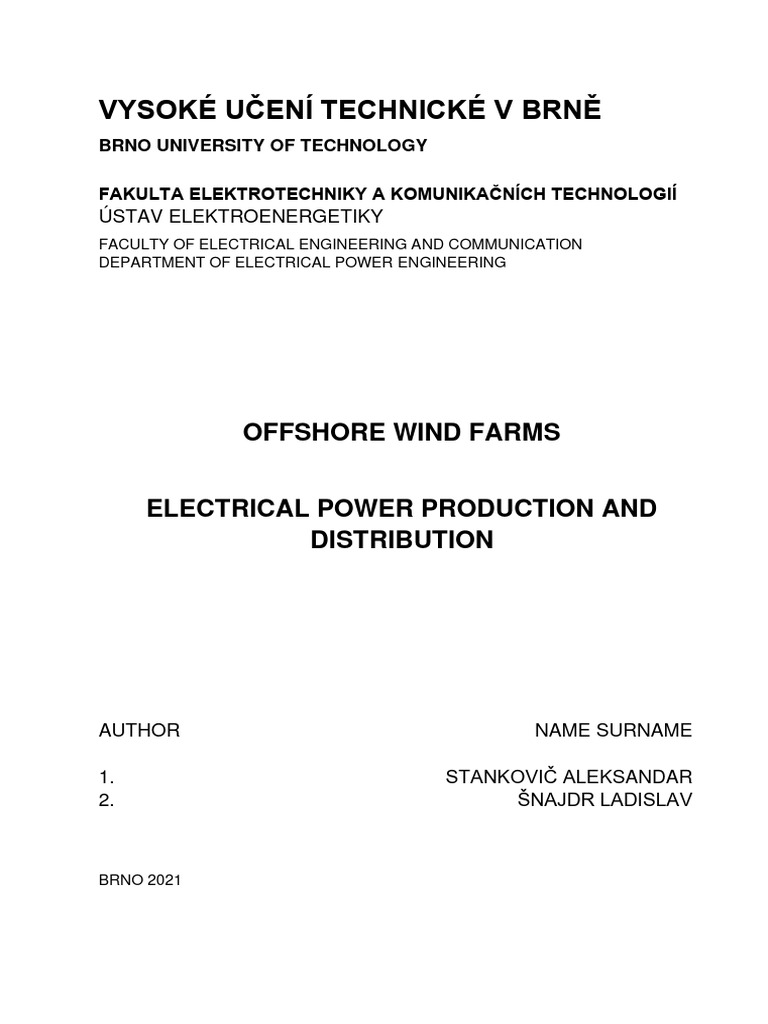 VYSOKÉ UČENÍ TECHNICKÉ V BRNĚ
BRNO UNIVERSITY OF TECHNOLOGY

FAKULTA ELEKTROTECHNIKY A KOMUNIKAČNÍCH TECHNOLOGIÍ
ÚSTAV ELEKTROENERGETIKY
FACULTY OF ELECTRICAL ENGINEERING AND COMMUNICATION
DEPARTMENT OF ELECTRICAL POWER ENGINEERING

OFFSHORE WIND FARMS

ELECTRICAL POWER PRODUCTION AND DISTRIBUTION

AUTHOR NAME SURNAME

1. STANKOVIČ ALEKSANDAR
2. ŠNAJDR LADISLAV

BRNO 2021